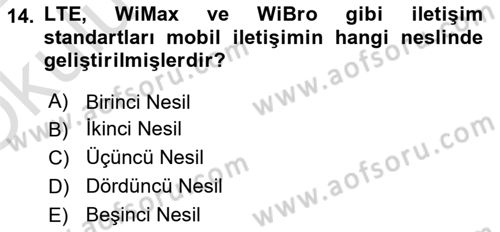 14. LTE, WiMax ve WiBro gibi iletişim standartları mobil iletişimin hangi neslinde geliştirilmişlerdir?

A) Birinci Nesil
B) İkinci Nesil
C) Üçüncü Nesil
D) Dördüncü Nesil
E) Beşinci Nesil

www.aofsoru.com
www.aofsoru.com
www.aofsoru.com
www.aofsoru.com
www.aofsoru.com